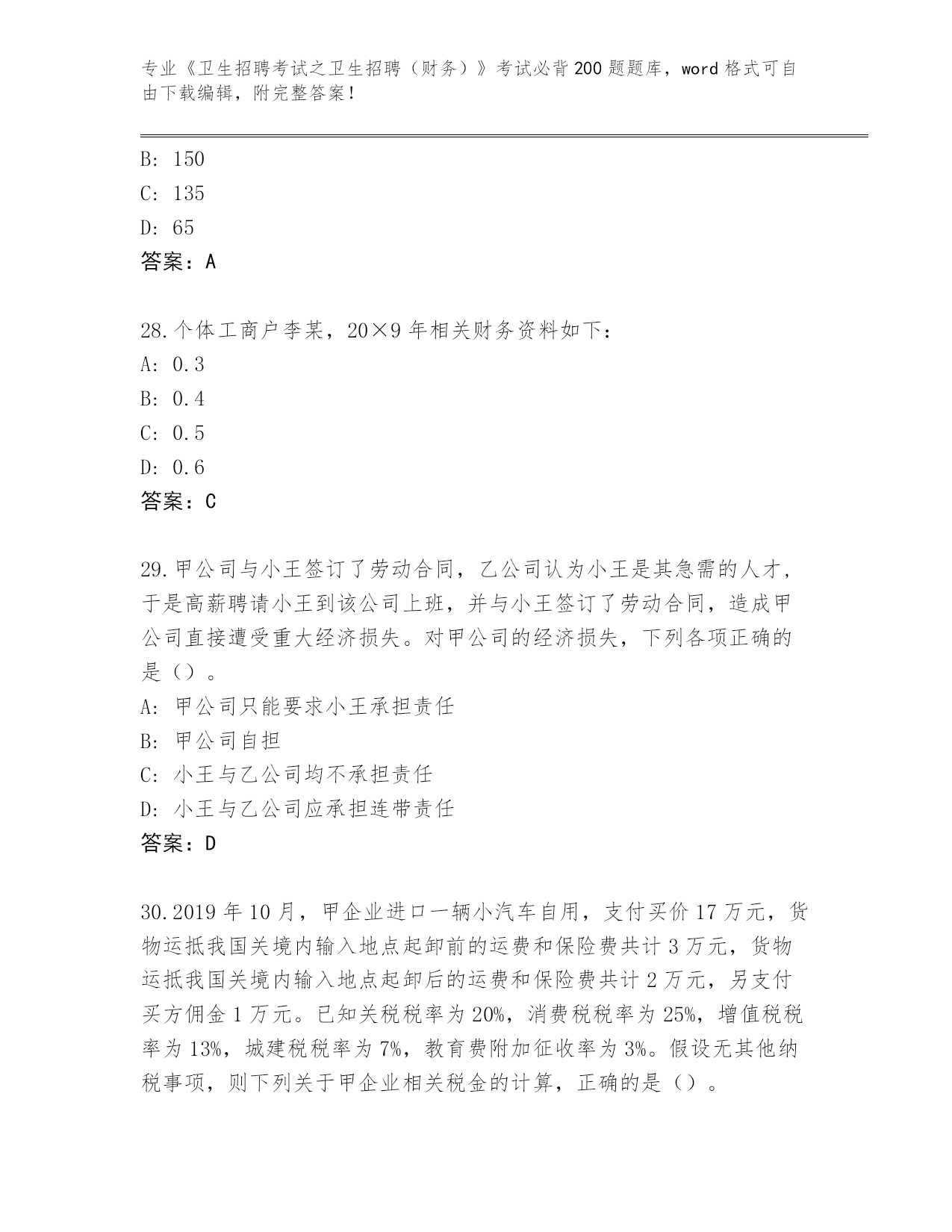 专业《卫生招聘考试之卫生招聘（财务）》考试必背200题题库，word格式可自由下载编辑，附完整答案！

B: 150
C: 135
D: 65
答案：A

28.个体工商户李某，20×9年相关财务资料如下：
A: 0.3
B: 0.4
C: 0.5
D: 0.6
答案：C

29.甲公司与小王签订了劳动合同，乙公司认为小王是其急需的人才，于是高薪聘请小王到该公司上班，并与小王签订了劳动合同，造成甲公司直接遭受重大经济损失。对甲公司的经济损失，下列各项正确的是（）。
A: 甲公司只能要求小王承担责任
B: 甲公司自担
C: 小王与乙公司均不承担责任
D: 小王与乙公司应承担连带责任
答案：D

30.2019年10月，甲企业进口一辆小汽车自用，支付买价17万元，货物运抵我国关境内输入地点起卸前的运费和保险费共计3万元，货物运抵我国关境内输入地点起卸后的运费和保险费共计2万元，另支付买方佣金1万元。已知关税税率为20%，消费税税率为25%，增值税税率为13%，城建税税率为7%，教育费附加征收率为3%。假设无其他纳税事项，则下列关于甲企业相关税金的计算，正确的是（）。